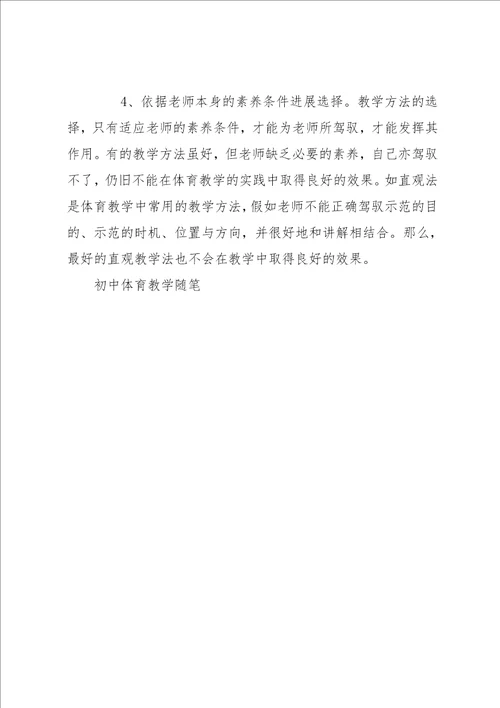 4、依据老师本身的素养条件进展选择。教学方法的选择，只有适应老师的素养条件，才能为老师所驾驭，才能发挥其作用。有的教学方法虽好，但老师缺乏必要的素养，自己亦驾驭不了，仍旧不能在体育教学的实践中取得良好的效果。如直观法是体育教学中常用的教学方法，假如老师不能正确驾驭示范的目的、示范的时机、位置与方向，并很好地和讲解相结合。那么，最好的直观教学法也不会在教学中取得良好的效果。

初中体育教学随笔